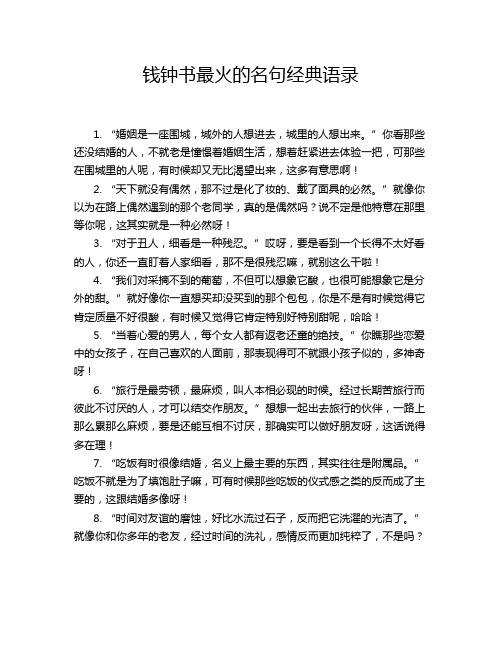 钱钟书最火的名句经典语录

1. “婚姻是一座围城，城外的人想进去，城里的人想出来。” 你看那些还没结婚的人，不就老是憧憬着婚姻生活，想着赶紧进去体验一把，可那些在围城里的人呢，有时候却又无比渴望出来，这多有意思啊！

2. “天下就没有偶然，那不过是化了妆的、戴了面具的必然。” 就像你以为在路上偶然遇到的那个老同学，真的是偶然吗？说不定是他特意在那里等你呢，这其实就是一种必然呀！

3. “对于丑人，细看是一种残忍。” 哎呀，要是看到一个长得不太好看的人，你还一直盯着人家细看，那不是很残忍嘛，就别这么干啦！

4. “我们对采摘不到的葡萄，不但可以想象它酸，也很可能想象它是分外的甜。” 就好像你一直想买却没买到的那个包包，你是不是有时候觉得它肯定质量不好很酸，有时候又觉得它肯定特别好特别甜呢，哈哈！

5. “当着心爱的男人，每个女人都有返老还童的绝技。” 你瞧那些恋爱中的女孩子，在自己喜欢的人面前，那表现得可不就跟小孩子似的，多神奇呀！

6. “旅行是最劳顿，最麻烦，叫人本相必现的时候。经过长期苦旅行而彼此不讨厌的人，才可以结交作朋友。” 想想一起出去旅行的伙伴，一路上那么累那么麻烦，要是还能互相不讨厌，那确实可以做好朋友呀，这话说得多在理！

7. “吃饭有时很像结婚，名义上最主要的东西，其实往往是附属品。” 吃饭不就是为了填饱肚子嘛，可有时候那些吃饭的仪式感之类的反而成了主要的，这跟结婚多像呀！

8. “时间对友谊的磨蚀，好比水流过石子，反而把它洗濯的光洁了。” 就像你和你多年的老友，经过时间的洗礼，感情反而更加纯粹了，不是吗？